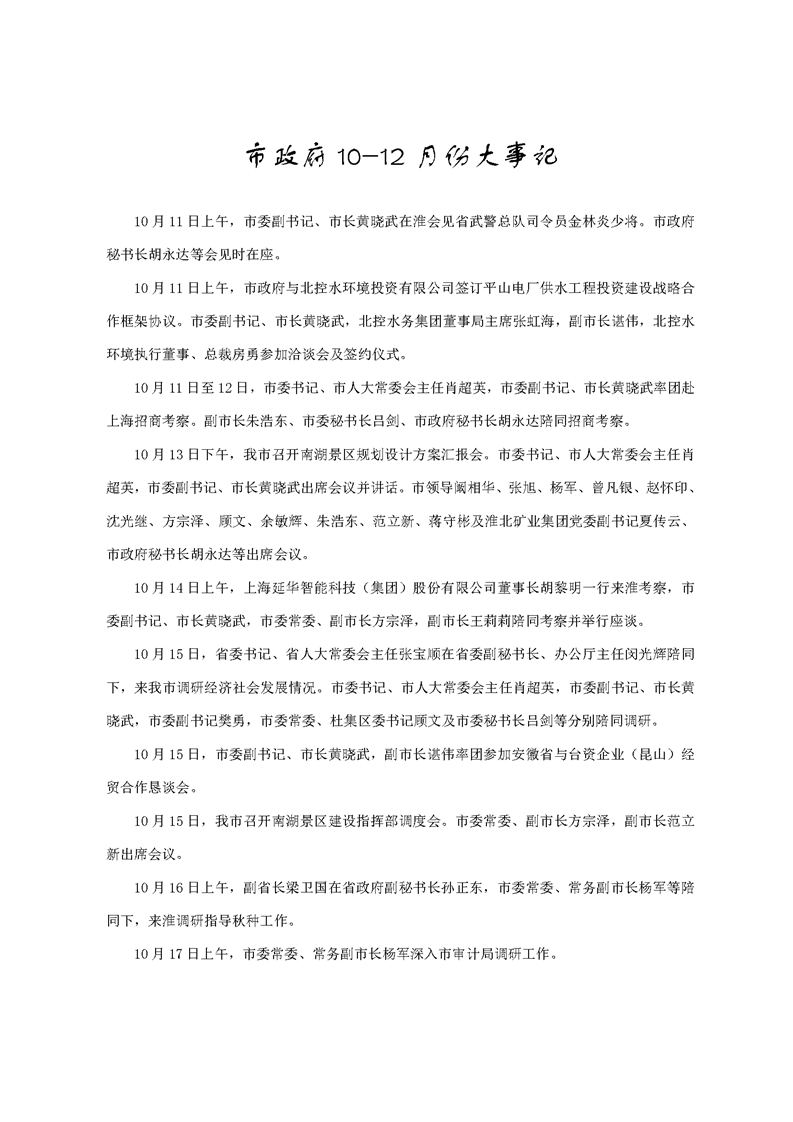 市政府10-12月份大事记

10月11日上午，市委副书记、市长黄晓武在淮会见省武警总队司令员金林炎少将。市政府秘书长胡永达等会见时在座。

10月11日上午，市政府与北控水环境投资有限公司签订平山电厂供水工程投资建设战略合作框架协议。市委副书记、市长黄晓武，北控水务集团董事局主席张虹海，副市长谌伟，北控水环境执行董事、总裁房勇参加洽谈会及签约仪式。

10月11日至12日，市委书记、市人大常委会主任肖超英，市委副书记、市长黄晓武率团赴上海招商考察。副市长朱浩东、市委秘书长吕剑、市政府秘书长胡永达陪同招商考察。

10月13日下午，我市召开南湖景区规划设计方案汇报会。市委书记、市人大常委会主任肖超英，市委副书记、市长黄晓武出席会议并讲话。市领导阚相华、张旭、杨军、曾凡银、赵怀印、沈光继、方宗泽、顾文、余敏辉、朱浩东、范立新、蒋守彬及淮北矿业集团党委副书记夏传云、市政府秘书长胡永达等出席会议。

10月14日上午，上海延华智能科技（集团）股份有限公司董事长胡黎明一行来淮考察，市委副书记、市长黄晓武，市委常委、副市长方宗泽，副市长王莉莉陪同考察并举行座谈。

10月15日，省委书记、省人大常委会主任张宝顺在省委副秘书长、办公厅主任闵光辉陪同下，来我市调研经济社会发展情况。市委书记、市人大常委会主任肖超英，市委副书记、市长黄晓武，市委副书记樊勇，市委常委、杜集区委书记顾文及市委秘书长吕剑等分别陪同调研。

10月15日，市委副书记、市长黄晓武，副市长谌伟率团参加安徽省与台资企业（昆山）经贸合作恳谈会。

10月15日，我市召开南湖景区建设指挥部调度会。市委常委、副市长方宗泽，副市长范立新出席会议。

10月16日上午，副省长梁卫国在省政府副秘书长孙正东，市委常委、常务副市长杨军等陪同下，来淮调研指导秋种工作。

10月17日上午，市委常委、常务副市长杨军深入市审计局调研工作。